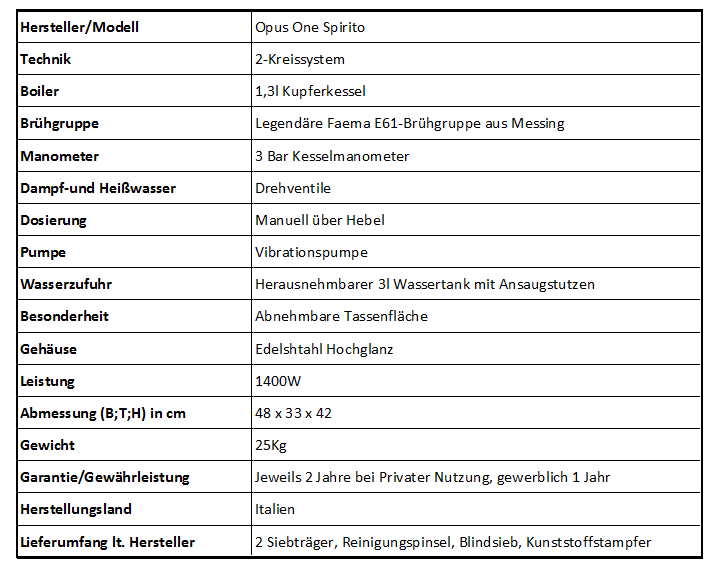 | Hersteller/Modell | Opus One Spirito |
|---|---|
| Technik | 2-Kreissystem |
| Boiler | 1,3l Kupferkessel |
| Brühgruppe | Legendäre Faema E61-Brühgruppe aus Messing |
| Manometer | 3 Bar Kesselmanometer |
| Dampf-und Heißwasser | Drehventile |
| Dosierung | Manuell über Hebel |
| Pumpe | Vibrationspumpe |
| Wasserzufuhr | Herausnehmbarer 3l Wassertank mit Ansaugstutzen |
| Besonderheit | Abnehmbare Tassenfläche |
| Gehäuse | Edelshtahl Hochglanz |
| Leistung | 1400W |
| Abmessung (B;T;H) in cm | 48 x 33 x 42 |
| Gewicht | 25Kg |
| Garantie/Gewährleistung | Jeweils 2 Jahre bei Privater Nutzung, gewerblich 1 Jahr |
| Herstellungsland | Italien |
| Lieferumfang lt. Hersteller | 2 Siebträger, Reinigungspinsel, Blindsieb, Kunststoffstampfer |